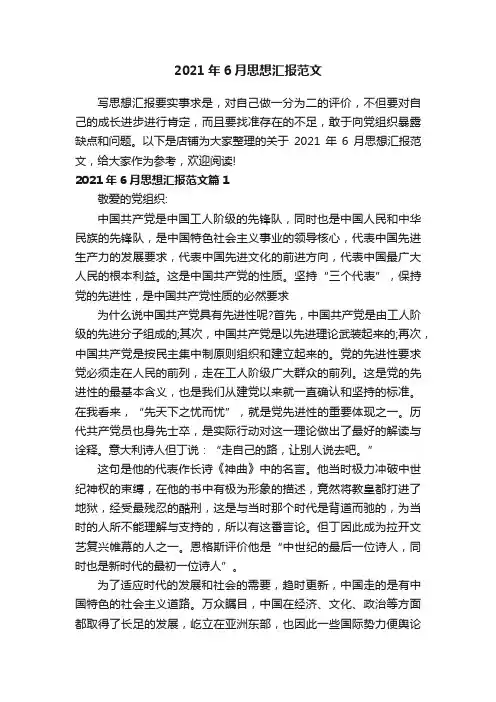 2021 年 6 月思想汇报范文

写思想汇报要实事求是，对自己做一分为二的评价，不但要对自己的成长进步进行肯定，而且要找准存在的不足，敢于向党组织暴露缺点和问题。以下是店铺为大家整理的关于 2021 年 6 月思想汇报范文，给大家作为参考，欢迎阅读!

2021 年 6 月思想汇报范文篇 1

敬爱的党组织:

中国共产党是中国工人阶级的先锋队，同时也是中国人民和中华民族的先锋队，是中国特色社会主义事业的领导核心，代表中国先进生产力的发展要求，代表中国先进文化的前进方向，代表中国最广大人民的根本利益。这是中国共产党的性质。坚持“三个代表”，保持党的先进性，是中国共产党性质的必然要求

为什么说中国共产党具有先进性呢?首先，中国共产党是由工人阶级的先进分子组成的;其次，中国共产党是以先进理论武装起来的;再次，中国共产党是按民主集中制原则组织和建立起来的。党的先进性要求党必须走在人民的前列，走在工人阶级广大群众的前列。这是党的先进性的最基本含义，也是我们从建党以来就一直确认和坚持的标准。在我看来，“先天下之忧而忧”，就是党先进性的重要体现之一。历代共产党员也身先士卒，是实际行动对这一理论做出了最好的解读与诠释。意大利诗人但丁说：“走自己的路，让别人说去吧。”

这句是他的代表作长诗《神曲》中的名言。他当时极力冲破中世纪神权的束缚，在他的书中有极为形象的描述，竟然将教皇都打进了地狱，经受最残忍的酷刑，这是与当时那个时代是背道而驰的，为当时的人所不能理解与支持的，所以有这番言论。但丁因此成为拉开文艺复兴帷幕的人之一。恩格斯评价他是“中世纪的最后一位诗人，同时也是新时代的最初一位诗人”。

为了适应时代的发展和社会的需要，趋时更新，中国走的是有中国特色的社会主义道路。万众瞩目，中国在经济、文化、政治等方面都取得了长足的发展，屹立在亚洲东部，也因此一些国际势力便舆论